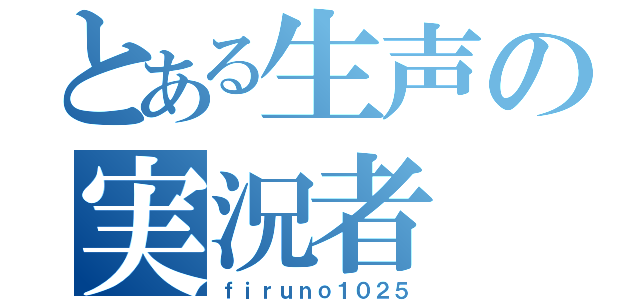 とある生声の
実況者
firuno1025